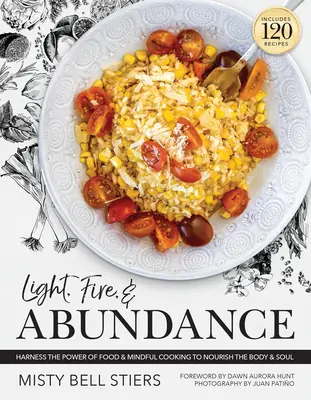 INCLUDES
120
RECIPES

Light, Fire, &
ABUNDANCE

HARNESS THE POWER OF FOOD & MINDFUL COOKING TO NOURISH THE BODY & SOUL

MISTY BELL STIERS

FOREWORD BY DAWN AURORA HUNT
PHOTOGRAPHY BY JUAN PATIÑO